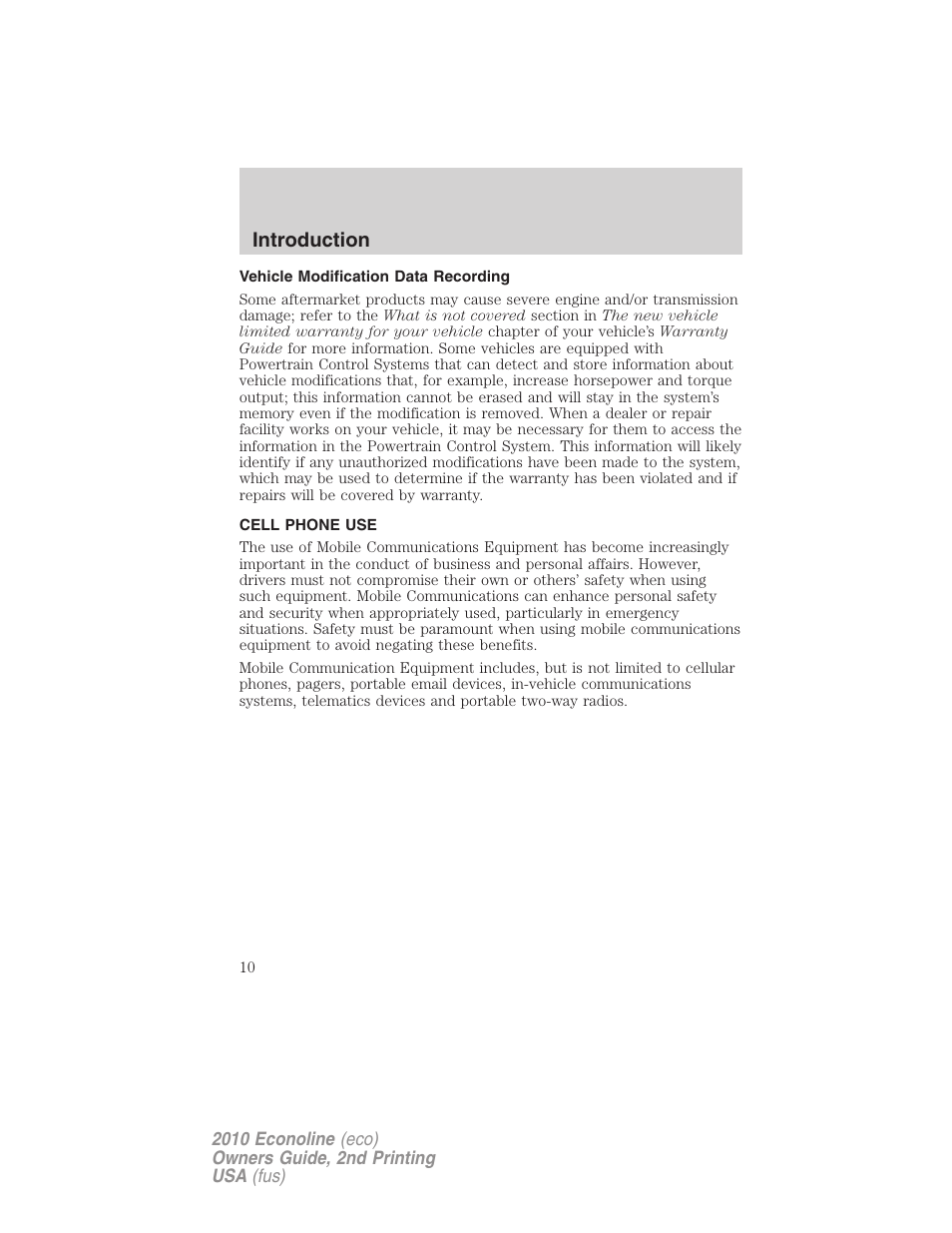 Introduction

Vehicle Modification Data Recording

Some aftermarket products may cause severe engine and/or transmission damage; refer to the What is not covered section in The new vehicle limited warranty for your vehicle chapter of your vehicle's Warranty Guide for more information. Some vehicles are equipped with Powertrain Control Systems that can detect and store information about vehicle modifications that, for example, increase horsepower and torque output; this information cannot be erased and will stay in the system's memory even if the modification is removed. When a dealer or repair facility works on your vehicle, it may be necessary for them to access the information in the Powertrain Control System. This information will likely identify if any unauthorized modifications have been made to the system, which may be used to determine if the warranty has been violated and if repairs will be covered by warranty.

CELL PHONE USE

The use of Mobile Communications Equipment has become increasingly important in the conduct of business and personal affairs. However, drivers must not compromise their own or others' safety when using such equipment. Mobile Communications can enhance personal safety and security when appropriately used, particularly in emergency situations. Safety must be paramount when using mobile communications equipment to avoid negating these benefits.

Mobile Communication Equipment includes, but is not limited to cellular phones, pagers, portable email devices, in-vehicle communications systems, telematics devices and portable two-way radios.

10

2010 Econoline (eco)
Owners Guide, 2nd Printing
USA (fus)